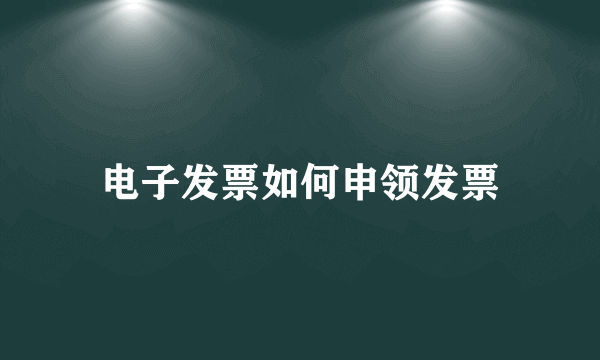 电子发票如何申领发票